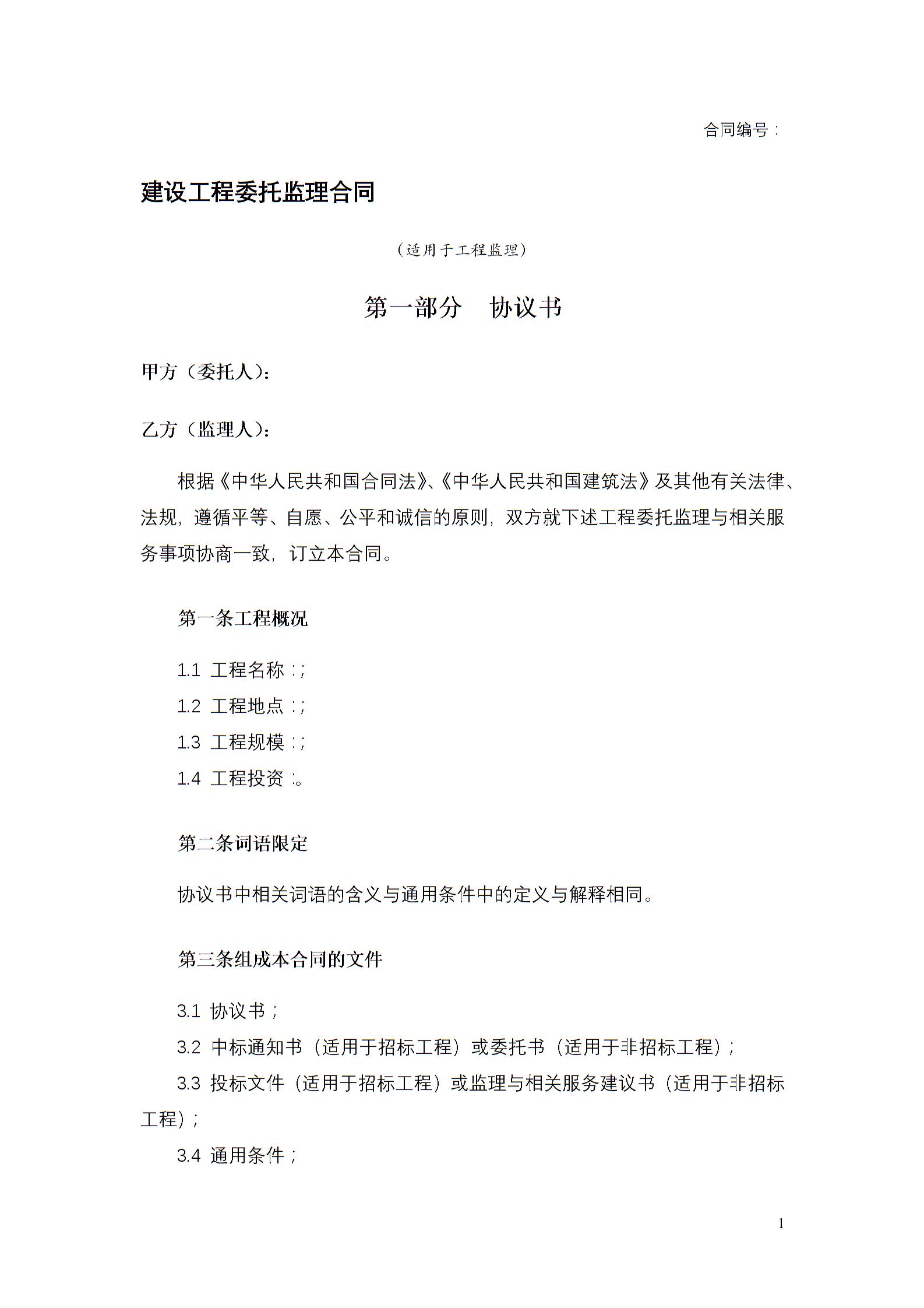 合同编号：

建设工程委托监理合同

（适用于工程监理）

第一部分 协议书

甲方（委托人）：

乙方（监理人）：

根据《中华人民共和国合同法》、《中华人民共和国建筑法》及其他有关法律、法规，遵循平等、自愿、公平和诚信的原则，双方就下述工程委托监理与相关服务事项协商一致，订立本合同。

第一条工程概况

1.1 工程名称：；

1.2 工程地点：；

1.3 工程规模：；

1.4 工程投资：。

第二条词语限定

协议书中相关词语的含义与通用条件中的定义与解释相同。

第三条组成本合同的文件

3.1 协议书；

3.2 中标通知书（适用于招标工程）或委托书（适用于非招标工程）；

3.3 投标文件（适用于招标工程）或监理与相关服务建议书（适用于非招标工程）；

3.4 通用条件；

1